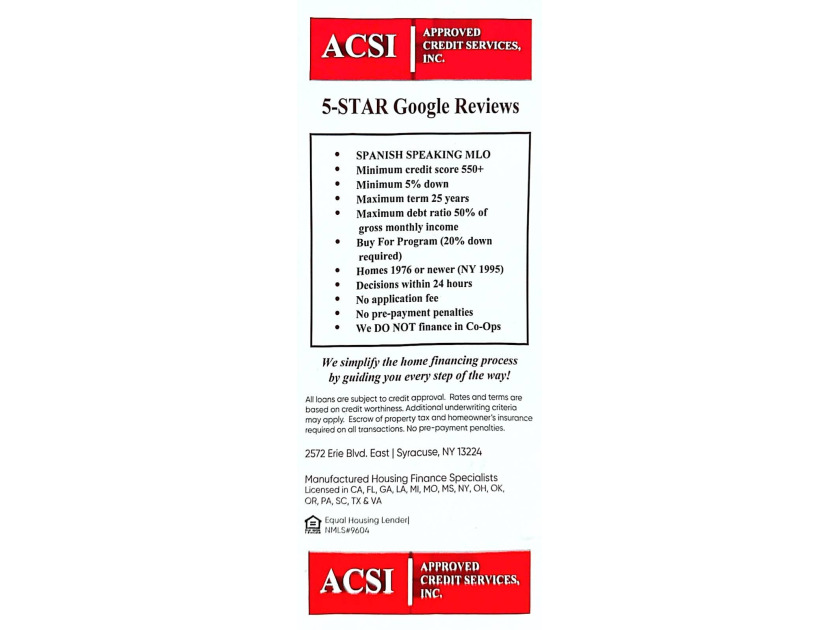 ACSI
APPROVED
CREDIT SERVICES,
INC.

5-STAR Google Reviews

• SPANISH SPEAKING MLO
• Minimum credit score 550+
• Minimum 5% down
• Maximum term 25 years
• Maximum debt ratio 50% of gross monthly income
• Buy For Program (20% down required)
• Homes 1976 or newer (NY 1995)
• Decisions within 24 hours
• No application fee
• No pre-payment penalties
• We DO NOT finance in Co-Ops

We simplify the home financing process by guiding you every step of the way!

All loans are subject to credit approval. Rates and terms are based on credit worthiness. Additional underwriting criteria may apply. Escrow of property tax and homeowner's insurance required on all transactions. No pre-payment penalties.

2572 Erie Blvd. East | Syracuse, NY 13224

Manufactured Housing Finance Specialists
Licensed in CA, FL, GA, LA, MI, MO, MS, NY, OH, OK, OR, PA, SC, TX & VA

Equal Housing Lender|
NMLS#9604

ACSI
APPROVED
CREDIT SERVICES,
INC.